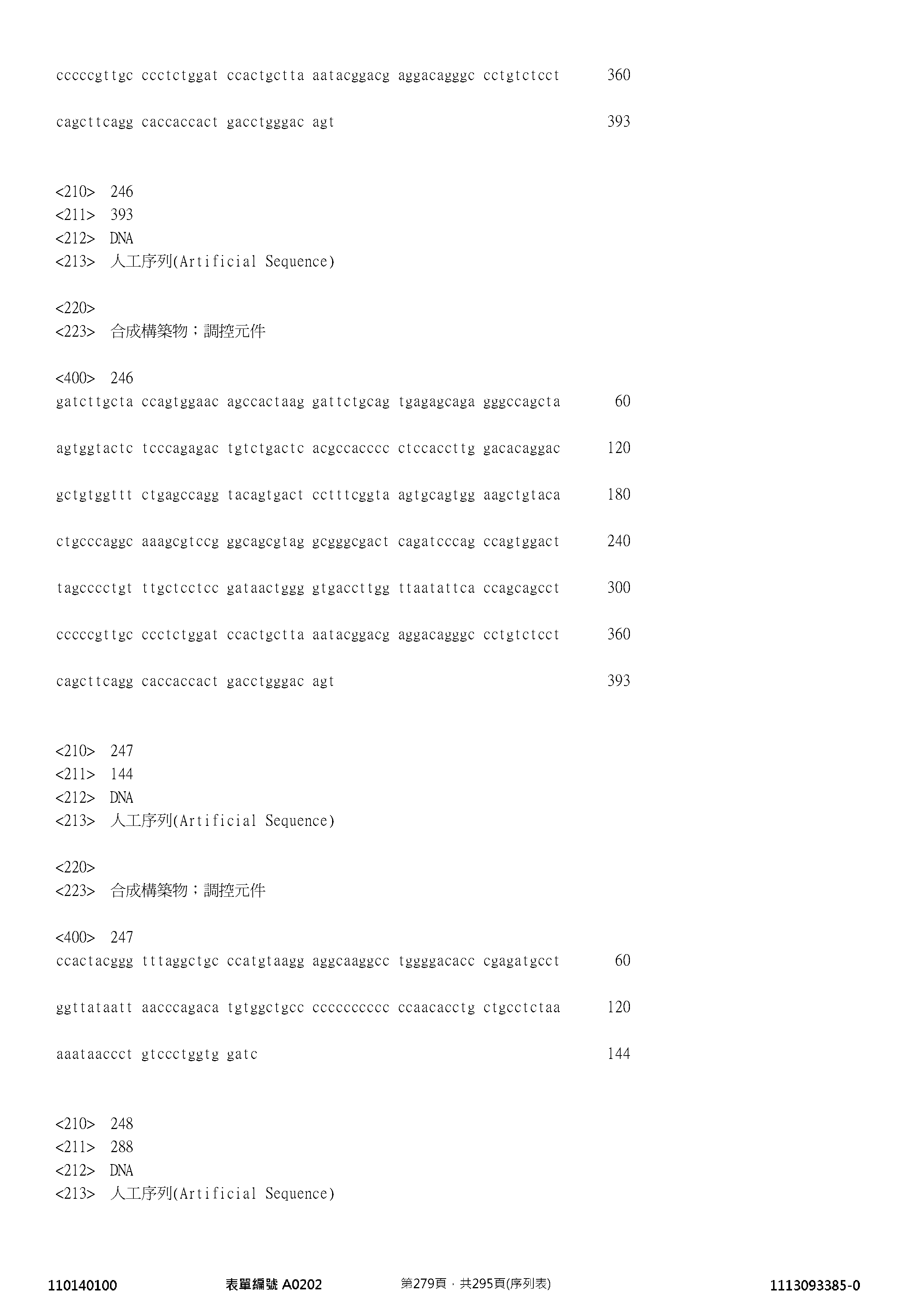 cccccgttgc ccctctggat ccactgctta aatacggacg aggacagggc cctgtctcct 360

cagcttcagg caccaccact gacctgggac agt 393

<210> 246
<211> 393
<212> DNA
<213> 人工序列(Artificial Sequence)

<220>
<223> 合成構築物；調控元件

<400> 246
gatcttgcta ccagtggaac agccactaag gattctgcag tgagagcaga gggccagcta 60

agtggtactc tcccagagac tgtctgactc acgccacccc ctccaccttg gacacaggac 120

gctgtggttt ctgagccagg tacagtgact cctttcggta agtgcagtgg aagctgtaca 180

ctgcccaggc aaagcgtccg ggcagcgtag gcgggcgact cagatcccag ccagtggact 240

tagcccctgt ttgctcctcc gataactggg gtgaccttgg ttaatattca ccagcagcct 300

cccccgttgc ccctctggat ccactgctta aatacggacg aggacagggc cctgtctcct 360

cagcttcagg caccaccact gacctgggac agt 393

<210> 247
<211> 144
<212> DNA
<213> 人工序列(Artificial Sequence)

<220>
<223> 合成構築物；調控元件

<400> 247
ccactacggg tttaggctgc ccatgtaagg aggcaaggcc tggggacacc cgagatgcct 60

ggttataatt aacccagaca tgtggctgcc cccccccccc ccaacacctg ctgcctctaa 120

aaataaccct gtccctggtg gatc 144

<210> 248
<211> 288
<212> DNA
<213> 人工序列(Artificial Sequence)

110140100 表單編號 A0202 第279頁，共295頁(序列表) 1113093385-0